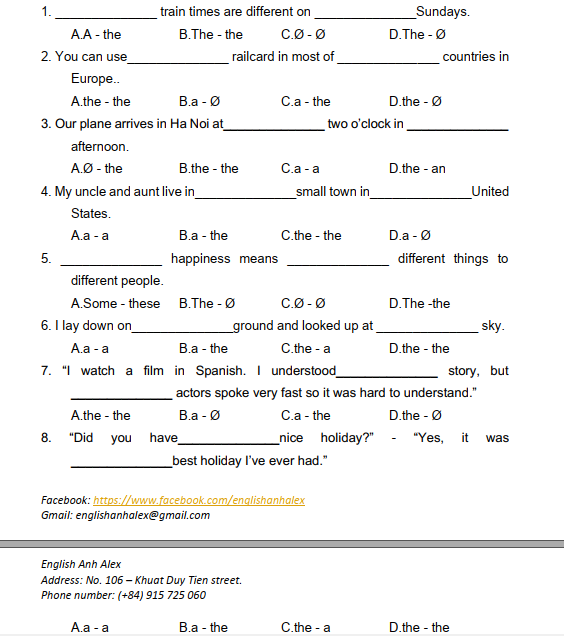 1. ______________ train times are different on ______________Sundays.

A.A - the B.The - the C.Ø - Ø D.The - Ø

2. You can use______________ railcard in most of ______________ countries in Europe..

A.the - the B.a - Ø C.a - the D.the - Ø

3. Our plane arrives in Ha Noi at______________ two o'clock in ______________ afternoon.

A.Ø - the B.the - the C.a - a D.the - an

4. My uncle and aunt live in______________small town in______________United States.

A.a - a B.a - the C.the - the D.a - Ø

5. ______________ happiness means ______________ different things to different people.

A.Some - these B.The - Ø C.Ø - Ø D.The -the

6. I lay down on______________ground and looked up at ______________ sky.

A.a - a B.a - the C.the - a D.the - the

7. "I watch a film in Spanish. I understood______________ story, but ______________ actors spoke very fast so it was hard to understand."

A.the - the B.a - Ø C.a - the D.the - Ø

8. "Did you have______________nice holiday?" - "Yes, it was ______________best holiday I've ever had."

Facebook: https://www.facebook.com/englishanhalex
Gmail: englishanhalex@gmail.com

English Anh Alex
Address: No. 106 – Khuat Duy Tien street.
Phone number: (+84) 915 725 060

A.a - a B.a - the C.the - a D.the - the